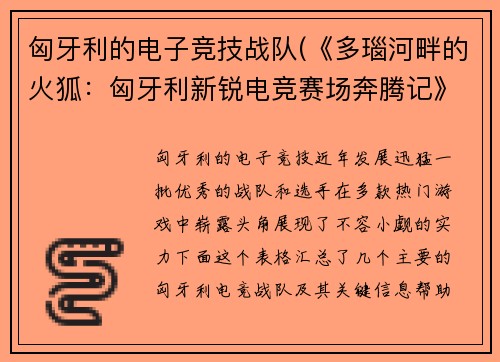 匈牙利的电子竞技战队(《多瑙河畔的火狐：匈牙利新锐电竞赛场奔腾记》

匈牙利的电子竞技近年发展迅猛一批优秀的战队和选手在多款热门游戏中崭露头角展现了不容小觑的实力下面这个表格汇总了几个主要的匈牙利电竞战队及其关键信息帮助